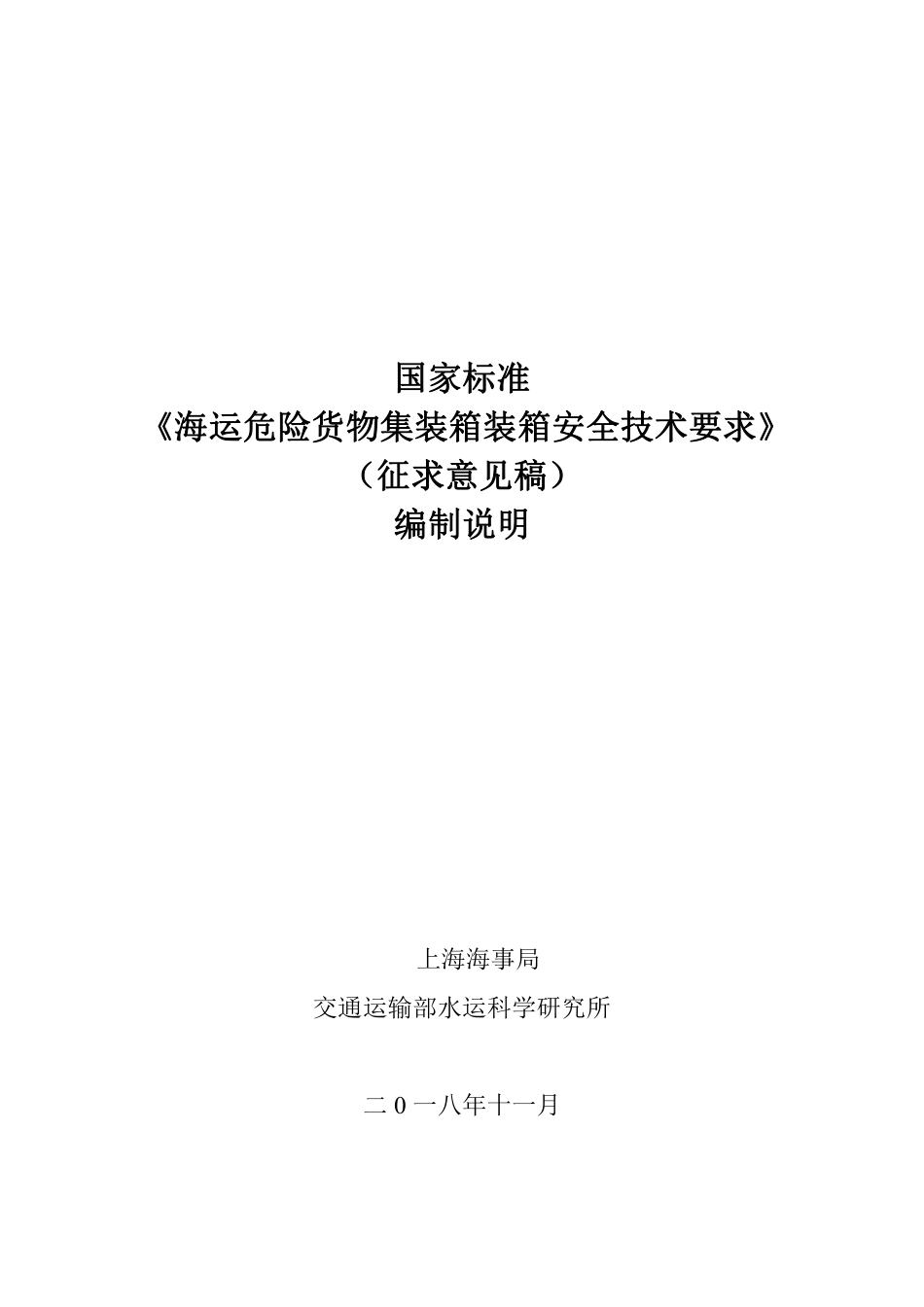 国家标准
《海运危险货物集装箱装箱安全技术要求》
（征求意见稿）
编制说明

上海海事局

交通运输部水运科学研究所

二0一八年十一月